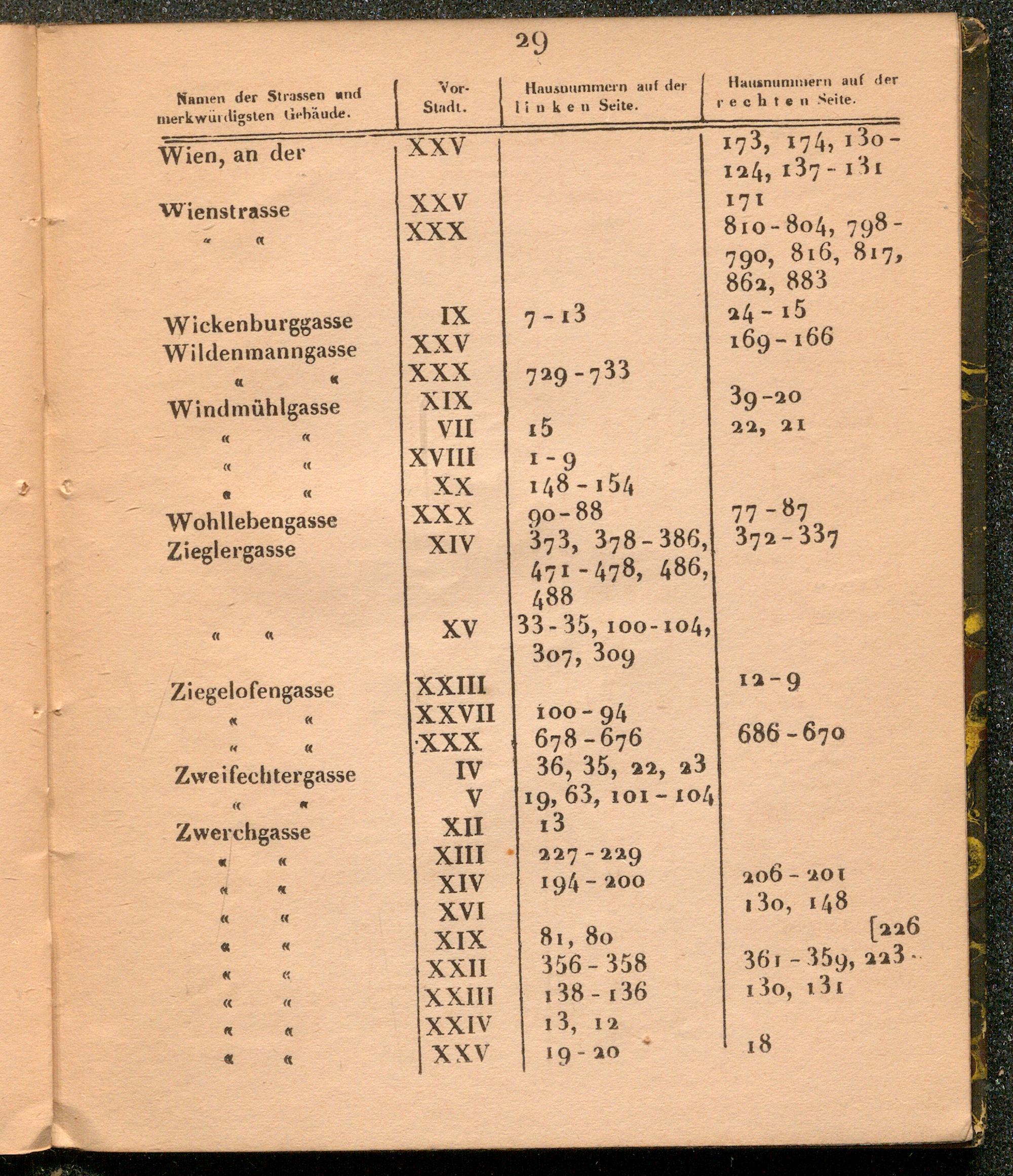 29

| Namen der Strassen und merkwürdigsten Gebäude. | Vor-Stadt. | Hausnummern auf der linken Seite. | Hausnummern auf der rechten Seite. |
|---|---|---|---|
| Wien, an der | XXV | | 173, 174, 130-124, 137-131 |
| Wienstrasse | XXV | | 171 |
| « « | XXX | | 810-804, 798-790, 816, 817, 862, 883 |
| Wickenburggasse | IX | 7-13 | 24-15 |
| Wildenmanngasse | XXV | | 169-166 |
| « « | XXX | 729-733 | |
| Windmühlgasse | XIX | | 39-20 |
| « « | VII | 15 | 22, 21 |
| « « | XVIII | 1-9 | |
| « « | XX | 148-154 | |
| Wohllebengasse | XXX | 90-88 | 77-87 |
| Zieglergasse | XIV | 373, 378-386, 471-478, 486, 488 | 372-337 |
| « « | XV | 33-35, 100-104, 307, 309 | |
| Ziegelofengasse | XXIII | | 12-9 |
| « « | XXVII | 100-94 | |
| « « | XXX | 678-676 | 686-670 |
| Zweifechtergasse | IV | 36, 35, 22, 23 | |
| « « | V | 19, 63, 101-104 | |
| Zwerchgasse | XII | 13 | |
| « « | XIII | 227-229 | |
| « « | XIV | 194-200 | 206-201 |
| « « | XVI | | 130, 148 |
| « « | XIX | 81, 80 | [226 |
| « « | XXII | 356-358 | 361-359, 223- |
| « « | XXIII | 138-136 | 130, 131 |
| « « | XXIV | 13, 12 | |
| « « | XXV | 19-20 | 18 |